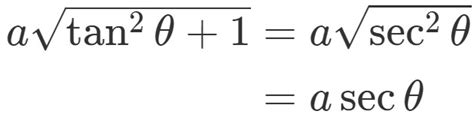 $a\sqrt{\tan^2\theta + 1} = a\sqrt{\sec^2\theta}$
$= a\sec\theta$